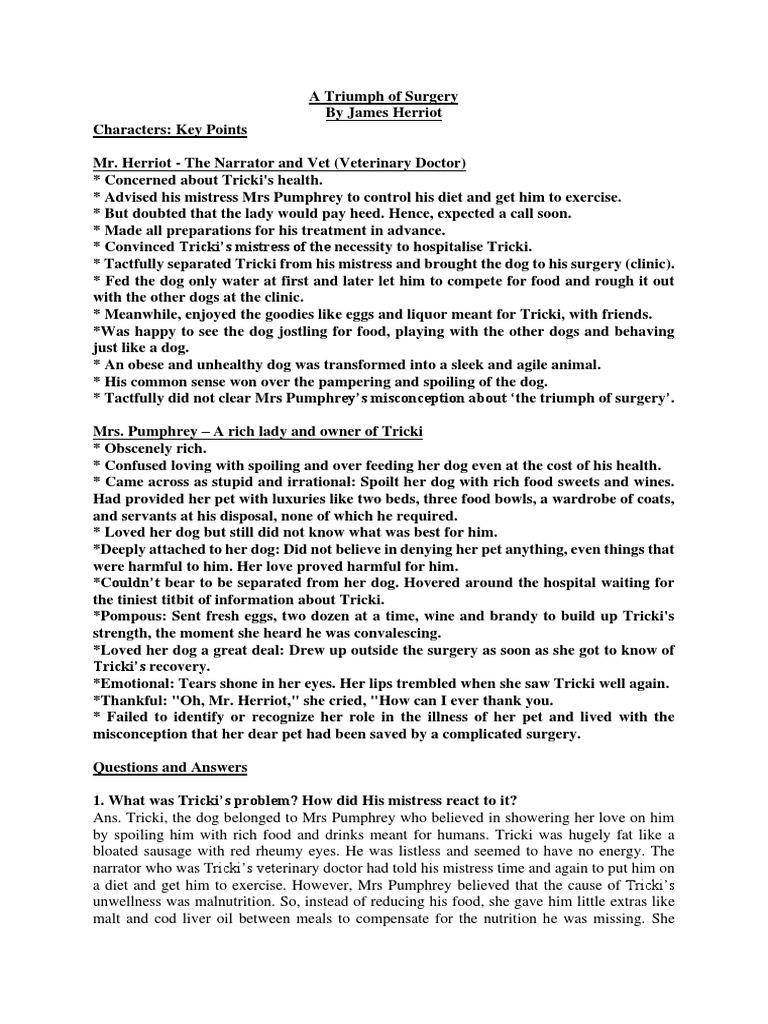 A Triumph of Surgery
By James Herriot

Characters: Key Points

Mr. Herriot - The Narrator and Vet (Veterinary Doctor)
* Concerned about Tricki's health.
* Advised his mistress Mrs Pumphrey to control his diet and get him to exercise.
* But doubted that the lady would pay heed. Hence, expected a call soon.
* Made all preparations for his treatment in advance.
* Convinced Tricki's mistress of the necessity to hospitalise Tricki.
* Tactfully separated Tricki from his mistress and brought the dog to his surgery (clinic).
* Fed the dog only water at first and later let him to compete for food and rough it out with the other dogs at the clinic.
* Meanwhile, enjoyed the goodies like eggs and liquor meant for Tricki, with friends.
*Was happy to see the dog jostling for food, playing with the other dogs and behaving just like a dog.
* An obese and unhealthy dog was transformed into a sleek and agile animal.
* His common sense won over the pampering and spoiling of the dog.
* Tactfully did not clear Mrs Pumphrey's misconception about 'the triumph of surgery'.

Mrs. Pumphrey – A rich lady and owner of Tricki
* Obscenely rich.
* Confused loving with spoiling and over feeding her dog even at the cost of his health.
* Came across as stupid and irrational: Spoilt her dog with rich food sweets and wines. Had provided her pet with luxuries like two beds, three food bowls, a wardrobe of coats, and servants at his disposal, none of which he required.
* Loved her dog but still did not know what was best for him.
*Deeply attached to her dog: Did not believe in denying her pet anything, even things that were harmful to him. Her love proved harmful for him.
*Couldn't bear to be separated from her dog. Hovered around the hospital waiting for the tiniest titbit of information about Tricki.
*Pompous: Sent fresh eggs, two dozen at a time, wine and brandy to build up Tricki's strength, the moment she heard he was convalescing.
*Loved her dog a great deal: Drew up outside the surgery as soon as she got to know of Tricki's recovery.
*Emotional: Tears shone in her eyes. Her lips trembled when she saw Tricki well again.
*Thankful: "Oh, Mr. Herriot," she cried, "How can I ever thank you.
* Failed to identify or recognize her role in the illness of her pet and lived with the misconception that her dear pet had been saved by a complicated surgery.

Questions and Answers

1. What was Tricki's problem? How did His mistress react to it?
Ans. Tricki, the dog belonged to Mrs Pumphrey who believed in showering her love on him by spoiling him with rich food and drinks meant for humans. Tricki was hugely fat like a bloated sausage with red rheumy eyes. He was listless and seemed to have no energy. The narrator who was Tricki's veterinary doctor had told his mistress time and again to put him on a diet and get him to exercise. However, Mrs Pumphrey believed that the cause of Tricki's unwellness was malnutrition. So, instead of reducing his food, she gave him little extras like malt and cod liver oil between meals to compensate for the nutrition he was missing. She